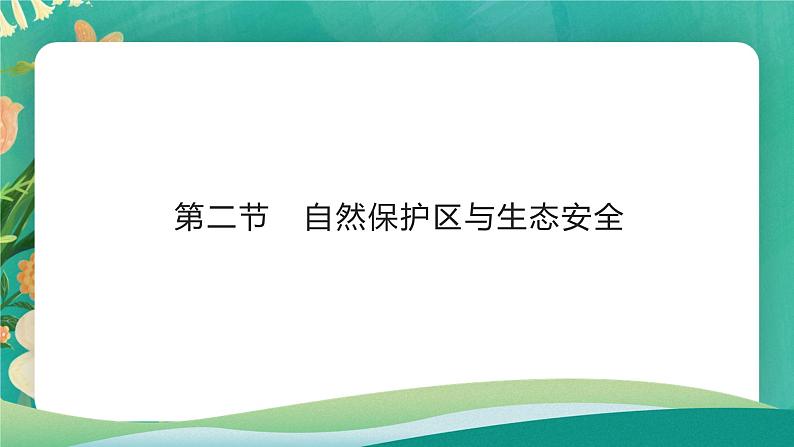 第二节　自然保护区与生态安全